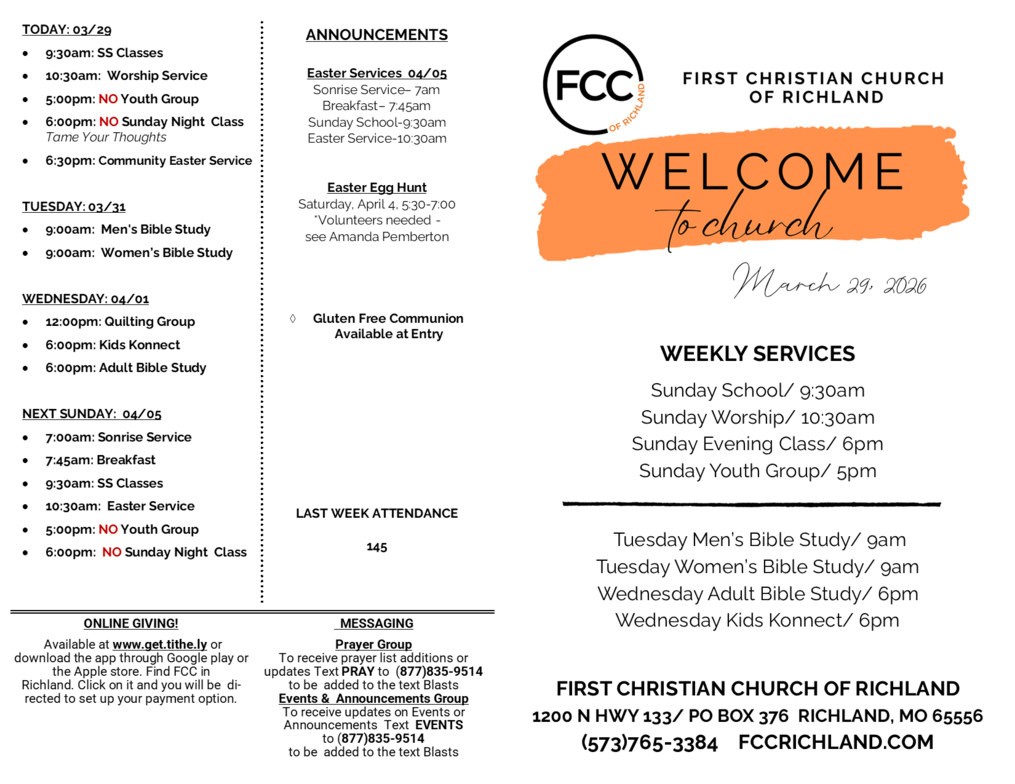 TODAY: 03/29

- 9:30am: SS Classes
- 10:30am: Worship Service
- 5:00pm: NO Youth Group
- 6:00pm: NO Sunday Night Class
Tame Your Thoughts
- 6:30pm: Community Easter Service

TUESDAY: 03/31

- 9:00am: Men's Bible Study
- 9:00am: Women's Bible Study

WEDNESDAY: 04/01

- 12:00pm: Quilting Group
- 6:00pm: Kids Konnect
- 6:00pm: Adult Bible Study

NEXT SUNDAY: 04/05

- 7:00am: Sonrise Service
- 7:45am: Breakfast
- 9:30am: SS Classes
- 10:30am: Easter Service
- 5:00pm: NO Youth Group
- 6:00pm: NO Sunday Night Class

ANNOUNCEMENTS

Easter Services 04/05
Sonrise Service– 7am
Breakfast– 7:45am
Sunday School-9:30am
Easter Service-10:30am

Easter Egg Hunt
Saturday, April 4, 5:30-7:00
*Volunteers needed - see Amanda Pemberton

◊ Gluten Free Communion Available at Entry

LAST WEEK ATTENDANCE

145

ONLINE GIVING!
Available at www.get.tithe.ly or download the app through Google play or the Apple store. Find FCC in Richland. Click on it and you will be directed to set up your payment option.

MESSAGING
Prayer Group
To receive prayer list additions or updates Text PRAY to (877)835-9514 to be added to the text Blasts
Events & Announcements Group
To receive updates on Events or Announcements Text EVENTS to (877)835-9514 to be added to the text Blasts

FCC OF RICHLAND

FIRST CHRISTIAN CHURCH OF RICHLAND

WELCOME
to church

March 29, 2026

WEEKLY SERVICES

Sunday School/ 9:30am
Sunday Worship/ 10:30am
Sunday Evening Class/ 6pm
Sunday Youth Group/ 5pm

Tuesday Men's Bible Study/ 9am
Tuesday Women's Bible Study/ 9am
Wednesday Adult Bible Study/ 6pm
Wednesday Kids Konnect/ 6pm

FIRST CHRISTIAN CHURCH OF RICHLAND
1200 N HWY 133/ PO BOX 376 RICHLAND, MO 65556
(573)765-3384 FCCRICHLAND.COM